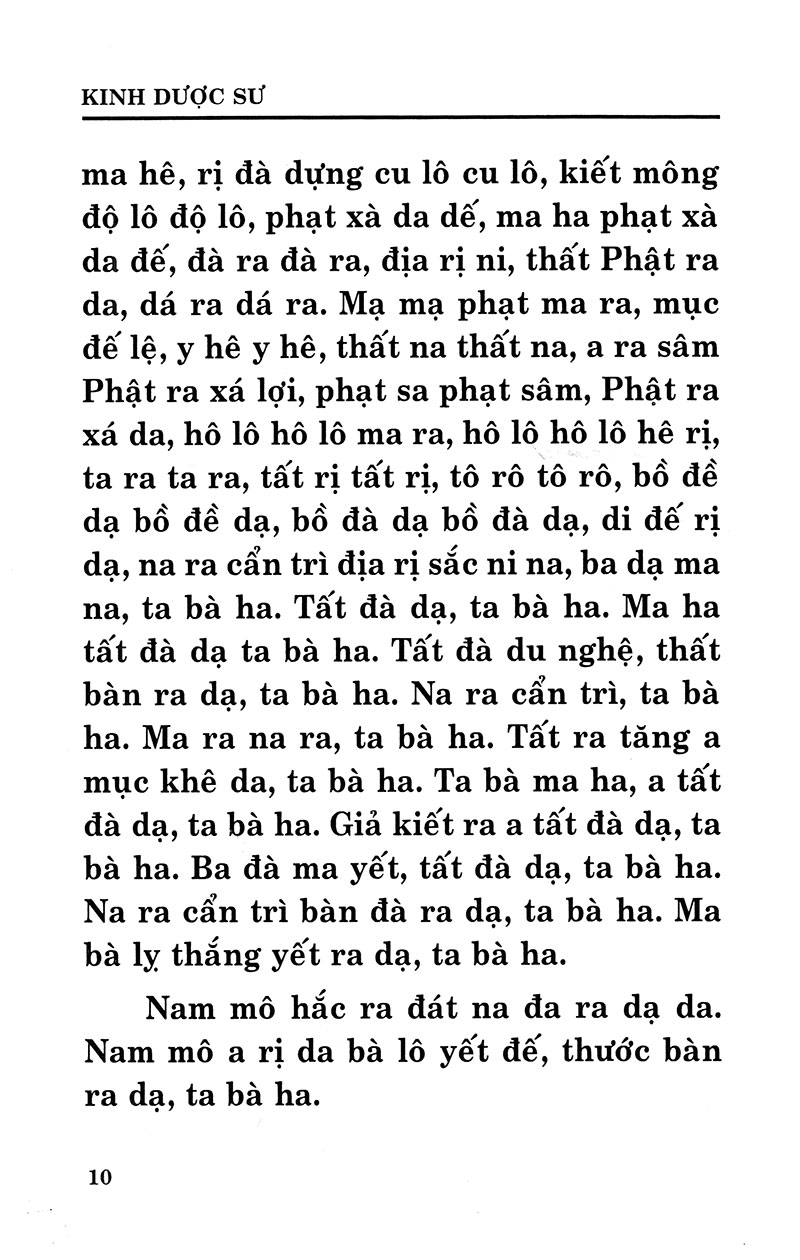 KINH DƯỢC SƯ

ma hê, rị đà dựng cu lô cu lô, kiết mông độ lô độ lô, phạt xà da đế, ma ha phạt xà da đế, đà ra đà ra, địa rị ni, thất Phật ra da, dá ra dá ra. Mạ mạ phạt ma ra, mục đế lệ, y hê y hê, thất na thất na, a ra sâm Phật ra xá lợi, phạt sa phạt sâm, Phật ra xá da, hô lô hô lô ma ra, hô lô hô lô hê rị, ta ra ta ra, tất rị tất rị, tô rô tô rô, bồ đề dạ bồ đề dạ, bồ đà dạ bồ đà dạ, di đế rị dạ, na ra cẩn trì địa rị sắc ni na, ba dạ ma na, ta bà ha. Tất đà dạ, ta bà ha. Ma ha tất đà dạ ta bà ha. Tất đà du nghệ, thất bàn ra dạ, ta bà ha. Na ra cẩn trì, ta bà ha. Ma ra na ra, ta bà ha. Tất ra tăng a mục khê da, ta bà ha. Ta bà ma ha, a tất đà dạ, ta bà ha. Giả kiết ra a tất đà dạ, ta bà ha. Ba đà ma yết, tất đà dạ, ta bà ha. Na ra cẩn trì bàn đà ra dạ, ta bà ha. Ma bà lỵ thắng yết ra dạ, ta bà ha.

Nam mô hắc ra đát na đa ra dạ da. Nam mô a rị da bà lô yết đế, thước bàn ra dạ, ta bà ha.

10